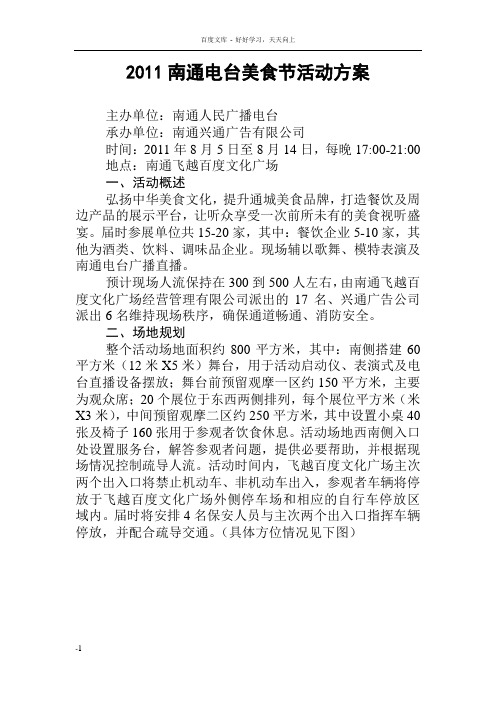 百度文库 - 好好学习，天天向上

2011 南通电台美食节活动方案

主办单位：南通人民广播电台
承办单位：南通兴通广告有限公司
时间：2011 年 8 月 5 日至 8 月 14 日，每晚 17:00-21:00
地点：南通飞越百度文化广场

一、活动概述

弘扬中华美食文化，提升通城美食品牌，打造餐饮及周边产品的展示平台，让听众享受一次前所未有的美食视听盛宴。届时参展单位共 15-20 家，其中：餐饮企业 5-10 家，其他为酒类、饮料、调味品企业。现场辅以歌舞、模特表演及南通电台广播直播。

预计现场人流保持在 300 到 500 人左右，由南通飞越百度文化广场经营管理有限公司派出的 17 名、兴通广告公司派出 6 名维持现场秩序，确保通道畅通、消防安全。

二、场地规划

整个活动场地面积约 800 平方米，其中：南侧搭建 60 平方米（12 米 X5 米）舞台，用于活动启动仪、表演式及电台直播设备摆放；舞台前预留观摩一区约 150 平方米，主要为观众席；20 个展位于东西两侧排列，每个展位平方米（米 X3 米），中间预留观摩二区约 250 平方米，其中设置小桌 40 张及椅子 160 张用于参观者饮食休息。活动场地西南侧入口处设置服务台，解答参观者问题，提供必要帮助，并根据现场情况控制疏导人流。活动时间内，飞越百度文化广场主次两个出入口将禁止机动车、非机动车出入，参观者车辆将停放于飞越百度文化广场外侧停车场和相应的自行车停放区域内。届时将安排 4 名保安人员与主次两个出入口指挥车辆停放，并配合疏导交通。（具体方位情况见下图）

-1